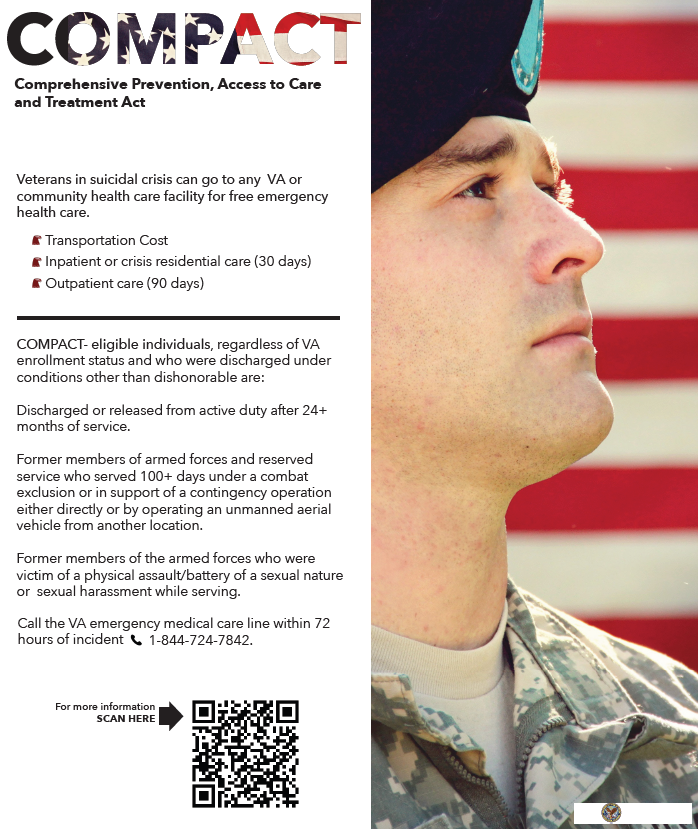 COMPACT

Comprehensive Prevention, Access to Care and Treatment Act

Veterans in suicidal crisis can go to any VA or community health care facility for free emergency health care.

Transportation Cost
Inpatient or crisis residential care (30 days)
Outpatient care (90 days)

COMPACT- eligible individuals, regardless of VA enrollment status and who were discharged under conditions other than dishonorable are:

Discharged or released from active duty after 24+ months of service.

Former members of armed forces and reserved service who served 100+ days under a combat exclusion or in support of a contingency operation either directly or by operating an unmanned aerial vehicle from another location.

Former members of the armed forces who were victim of a physical assault/battery of a sexual nature or sexual harassment while serving.

Call the VA emergency medical care line within 72 hours of incident 1-844-724-7842.

For more information
SCAN HERE